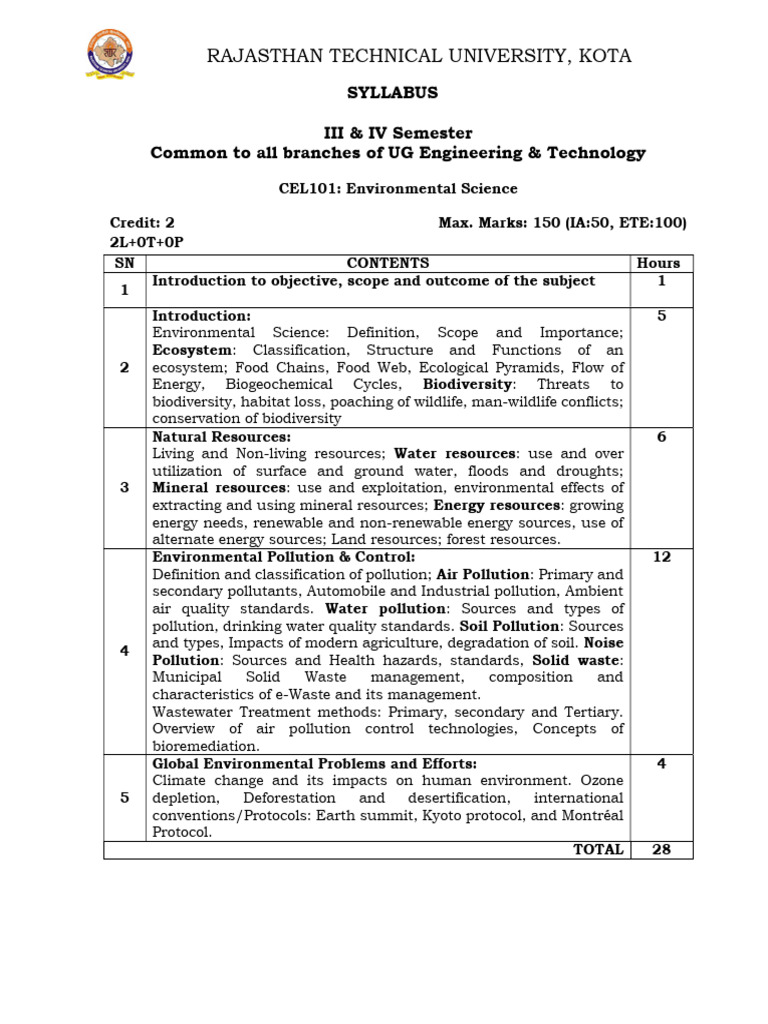 RAJASTHAN TECHNICAL UNIVERSITY, KOTA

SYLLABUS

III & IV Semester
Common to all branches of UG Engineering & Technology

CEL101: Environmental Science

Credit: 2 Max. Marks: 150 (IA:50, ETE:100)
2L+0T+0P

| SN | CONTENTS | Hours |
|---|---|---|
| 1 | Introduction to objective, scope and outcome of the subject | 1 |
| 2 | Introduction: Environmental Science: Definition, Scope and Importance; Ecosystem: Classification, Structure and Functions of an ecosystem; Food Chains, Food Web, Ecological Pyramids, Flow of Energy, Biogeochemical Cycles, Biodiversity: Threats to biodiversity, habitat loss, poaching of wildlife, man-wildlife conflicts; conservation of biodiversity | 5 |
| 3 | Natural Resources: Living and Non-living resources; Water resources: use and over utilization of surface and ground water, floods and droughts; Mineral resources: use and exploitation, environmental effects of extracting and using mineral resources; Energy resources: growing energy needs, renewable and non-renewable energy sources, use of alternate energy sources; Land resources; forest resources. | 6 |
| 4 | Environmental Pollution & Control: Definition and classification of pollution; Air Pollution: Primary and secondary pollutants, Automobile and Industrial pollution, Ambient air quality standards. Water pollution: Sources and types of pollution, drinking water quality standards. Soil Pollution: Sources and types, Impacts of modern agriculture, degradation of soil. Noise Pollution: Sources and Health hazards, standards, Solid waste: Municipal Solid Waste management, composition and characteristics of e-Waste and its management. Wastewater Treatment methods: Primary, secondary and Tertiary. Overview of air pollution control technologies, Concepts of bioremediation. | 12 |
| 5 | Global Environmental Problems and Efforts: Climate change and its impacts on human environment. Ozone depletion, Deforestation and desertification, international conventions/Protocols: Earth summit, Kyoto protocol, and Montréal Protocol. | 4 |
| | TOTAL | 28 |